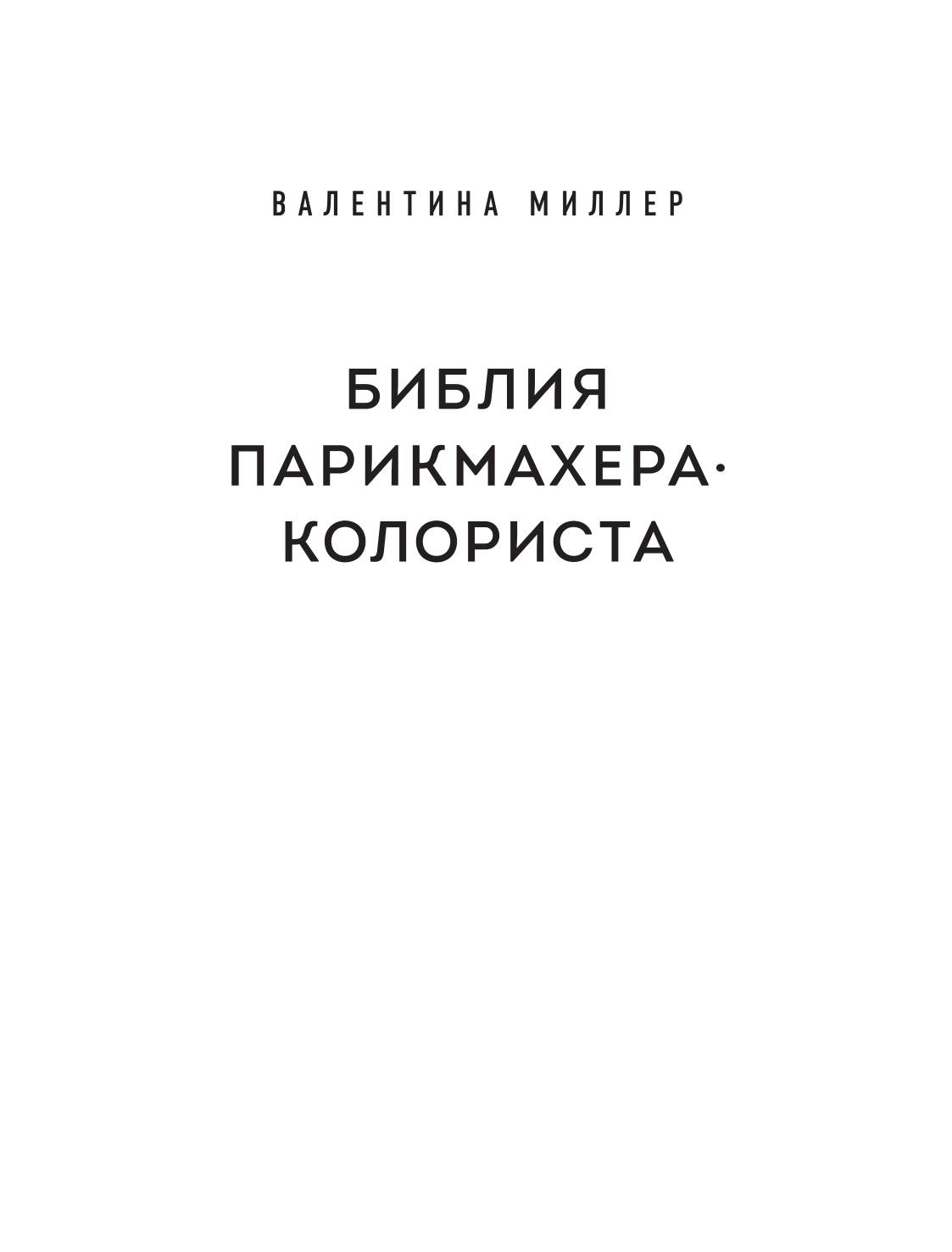 ВАЛЕНТИНА МИЛЛЕР

БИБЛИЯ ПАРИКМАХЕРА-КОЛОРИСТА